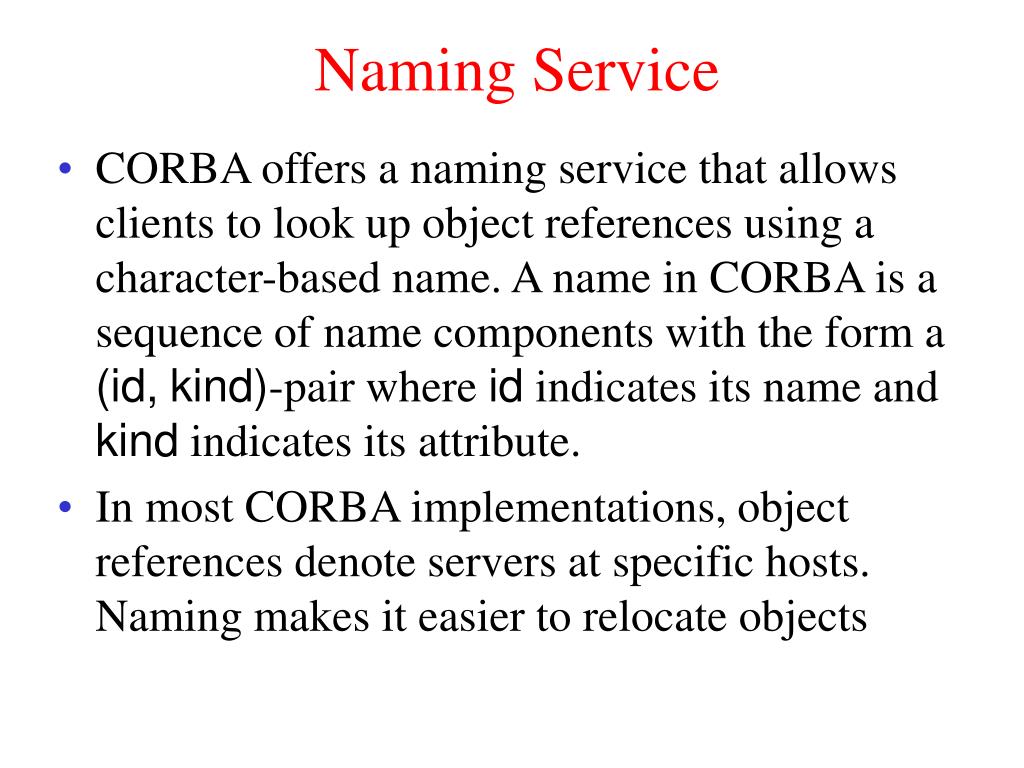 Naming Service

• CORBA offers a naming service that allows clients to look up object references using a character-based name. A name in CORBA is a sequence of name components with the form a (id, kind)-pair where id indicates its name and kind indicates its attribute.

• In most CORBA implementations, object references denote servers at specific hosts. Naming makes it easier to relocate objects